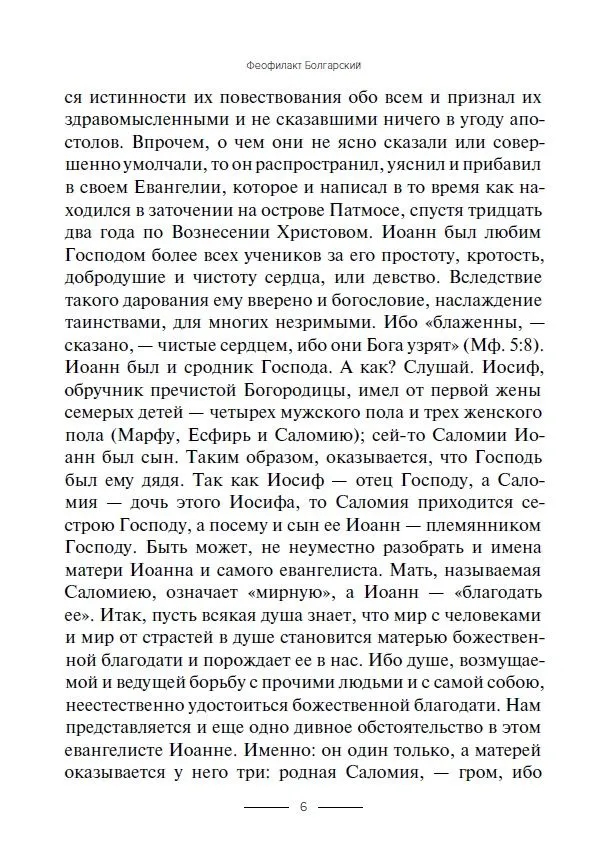 Феофилакт Болгарский

ся истинности их повествования обо всем и признал их здравомысленными и не сказавшими ничего в угоду апостолов. Впрочем, о чем они не ясно сказали или совершенно умолчали, то он распространил, уяснил и прибавил в своем Евангелии, которое и написал в то время как находился в заточении на острове Патмосе, спустя тридцать два года по Вознесении Христовом. Иоанн был любим Господом более всех учеников за его простоту, кротость, добродушие и чистоту сердца, или девство. Вследствие такого дарования ему вверено и богословие, наслаждение таинствами, для многих незримыми. Ибо «блаженны, — сказано, — чистые сердцем, ибо они Бога узрят» (Мф. 5:8). Иоанн был и сродник Господа. А как? Слушай. Иосиф, обручник пречистой Богородицы, имел от первой жены семерых детей — четырех мужского пола и трех женского пола (Марфу, Есфирь и Саломию); сей-то Саломии Иоанн был сын. Таким образом, оказывается, что Господь был ему дядя. Так как Иосиф — отец Господу, а Саломия — дочь этого Иосифа, то Саломия приходится сестрою Господу, а посему и сын ее Иоанн — племянником Господу. Быть может, не неуместно разобрать и имена матери Иоанна и самого евангелиста. Мать, называемая Саломиею, означает «мирную», а Иоанн — «благодать ее». Итак, пусть всякая душа знает, что мир с человеками и мир от страстей в душе становится матерью божественной благодати и порождает ее в нас. Ибо душе, возмущаемой и ведущей борьбу с прочими людьми и с самой собою, неестественно удостоиться божественной благодати. Нам представляется и еще одно дивное обстоятельство в этом евангелисте Иоанне. Именно: он один только, а матерей оказывается у него три: родная Саломия, — гром, ибо

6